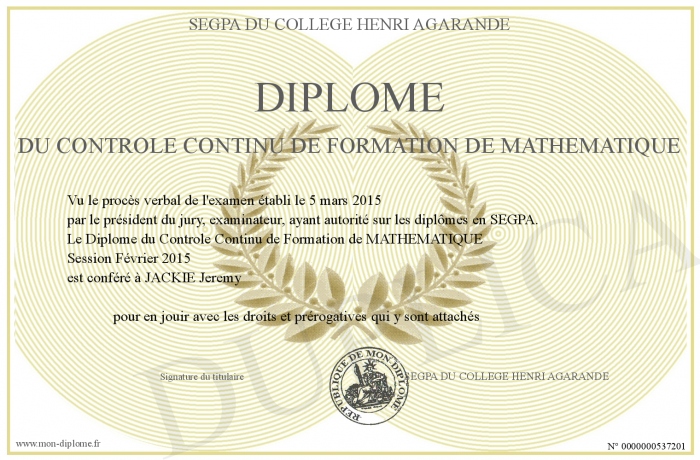 SEGPA DU COLLEGE HENRI AGARANDE

DIPLOME

DU CONTROLE CONTINU DE FORMATION DE MATHEMATIQUE

Vu le procès verbal de l'examen établi le 5 mars 2015
par le président du jury, examinateur, ayant autorité sur les diplômes en SEGPA.
Le Diplome du Controle Continu de Formation de MATHEMATIQUE
Session Février 2015
est conféré à JACKIE Jeremy

pour en jouir avec les droits et prérogatives qui y sont attachés

Signature du titulaire

REPUBLIQUE DE MON DIPLOME

SEGPA DU COLLEGE HENRI AGARANDE

www.mon-diplome.fr

N° 0000000537201

DUPLICA